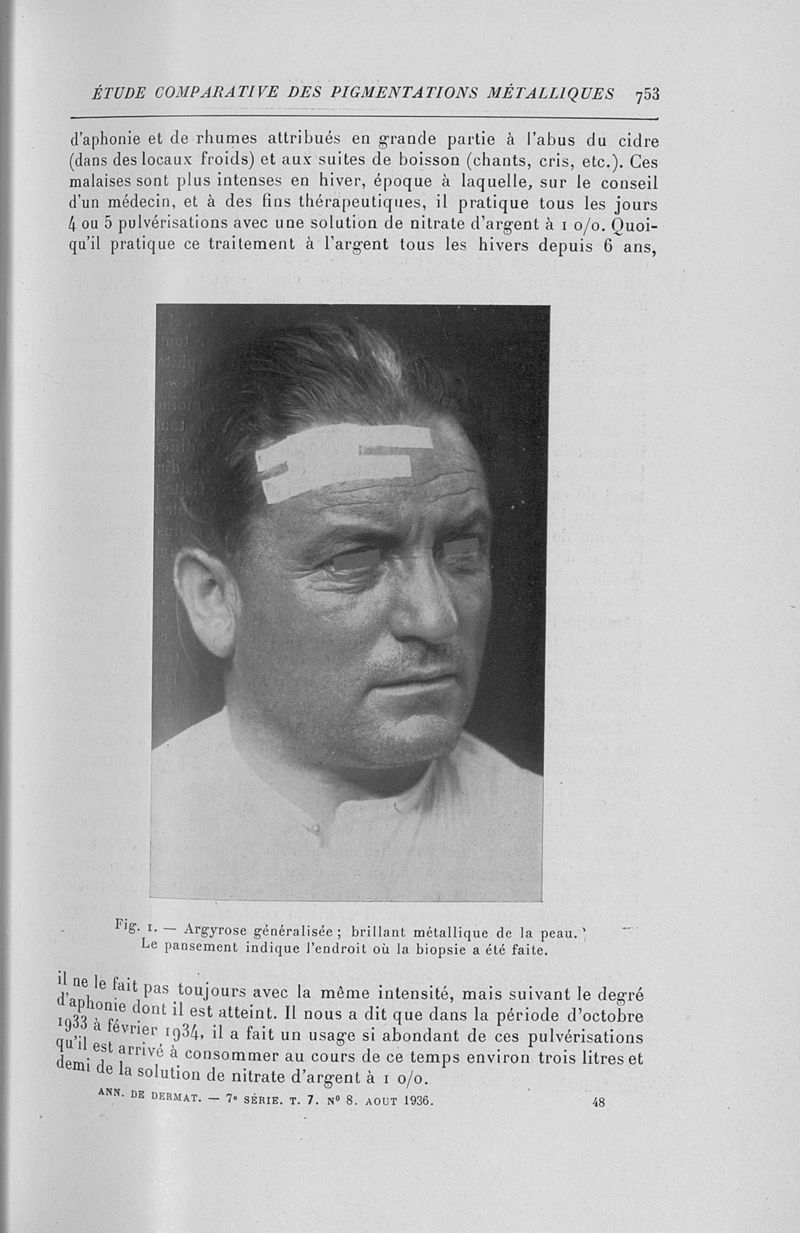 ÉTUDE COMPARATIVE DES PIGMENTATIONS MÉTALLIQUES 753

d'aphonie et de rhumes attribués en grande partie à l'abus du cidre (dans des locaux froids) et aux suites de boisson (chants, cris, etc.). Ces malaises sont plus intenses en hiver, époque à laquelle, sur le conseil d'un médecin, et à des fins thérapeutiques, il pratique tous les jours 4 ou 5 pulvérisations avec une solution de nitrate d'argent à 1 o/o. Quoiqu'il pratique ce traitement à l'argent tous les hivers depuis 6 ans,

Fig. 1. — Argyrose généralisée ; brillant métallique de la peau. Le pansement indique l'endroit où la biopsie a été faite.

il ne le fait pas toujours avec la même intensité, mais suivant le degré d'aphonie dont il est atteint. Il nous a dit que dans la période d'octobre 1933 à février 1934, il a fait un usage si abondant de ces pulvérisations qu'il est arrivé à consommer au cours de ce temps environ trois litres et demi de la solution de nitrate d'argent à 1 o/o.

ANN. DE DERMAT. — 7e SÉRIE. T. 7. No 8. AOUT 1936. 48